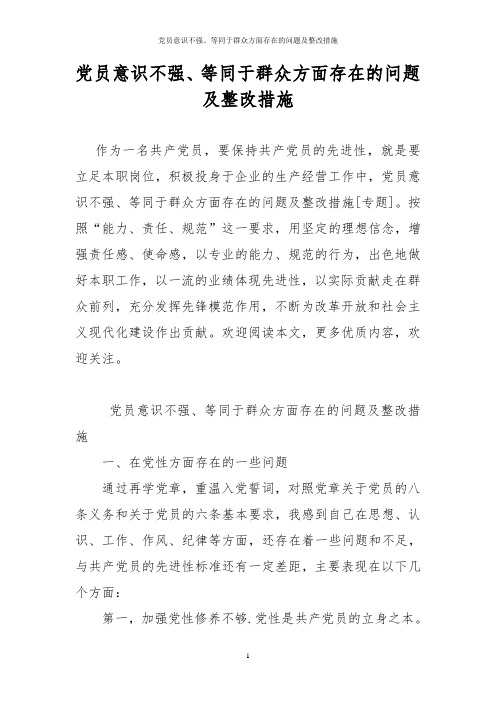 党员意识不强、等同于群众方面存在的问题及整改措施

党员意识不强、等同于群众方面存在的问题及整改措施

作为一名共产党员，要保持共产党员的先进性，就是要立足本职岗位，积极投身于企业的生产经营工作中，党员意识不强、等同于群众方面存在的问题及整改措施[专题]。按照“能力、责任、规范”这一要求，用坚定的理想信念，增强责任感、使命感，以专业的能力、规范的行为，出色地做好本职工作，以一流的业绩体现先进性，以实际贡献走在群众前列，充分发挥先锋模范作用，不断为改革开放和社会主义现代化建设作出贡献。欢迎阅读本文，更多优质内容，欢迎关注。

党员意识不强、等同于群众方面存在的问题及整改措施

一、在党性方面存在的一些问题

通过再学党章，重温入党誓词，对照党章关于党员的八条义务和关于党员的六条基本要求，我感到自己在思想、认识、工作、作风、纪律等方面，还存在着一些问题和不足，与共产党员的先进性标准还有一定差距，主要表现在以下几个方面：

第一，加强党性修养不够.党性是共产党员的立身之本。

1